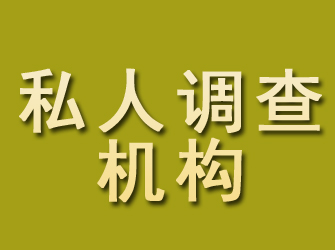 私人调查
机构